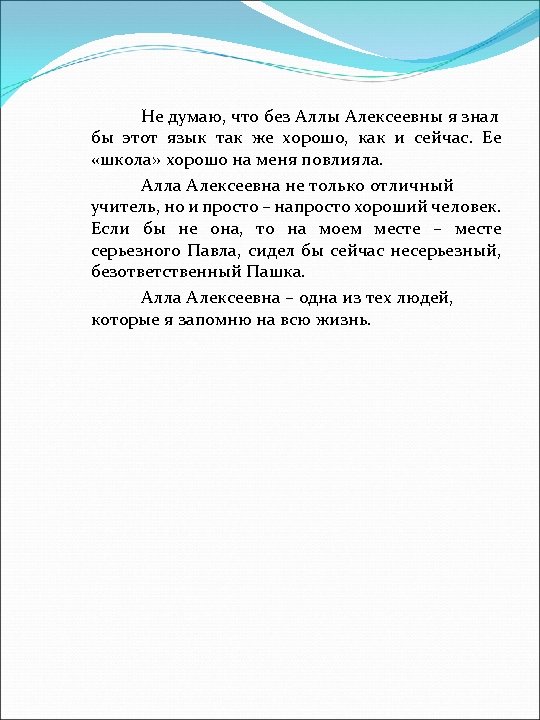 Не думаю, что без Аллы Алексеевны я знал бы этот язык так же хорошо, как и сейчас. Ее «школа» хорошо на меня повлияла.

Алла Алексеевна не только отличный учитель, но и просто – напросто хороший человек. Если бы не она, то на моем месте – месте серьезного Павла, сидел бы сейчас несерьезный, безответственный Пашка.

Алла Алексеевна – одна из тех людей, которые я запомню на всю жизнь.